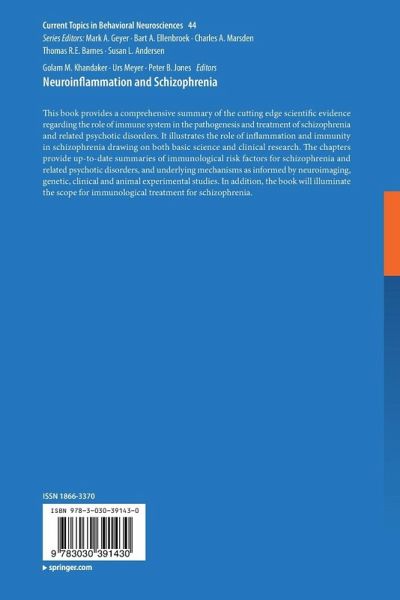 Current Topics in Behavioral Neurosciences 44
Series Editors: Mark A. Geyer · Bart A. Ellenbroek · Charles A. Marsden
Thomas R.E. Barnes · Susan L. Andersen

Golam M. Khandaker · Urs Meyer · Peter B. Jones Editors
Neuroinflammation and Schizophrenia

This book provides a comprehensive summary of the cutting edge scientific evidence regarding the role of immune system in the pathogenesis and treatment of schizophrenia and related psychotic disorders. It illustrates the role of inflammation and immunity in schizophrenia drawing on both basic science and clinical research. The chapters provide up-to-date summaries of immunological risk factors for schizophrenia and related psychotic disorders, and underlying mechanisms as informed by neuroimaging, genetic, clinical and animal experimental studies. In addition, the book will illuminate the scope for immunological treatment for schizophrenia.

ISSN 1866-3370

ISBN 978-3-030-39143-0

9 783030 391430

▸ springer.com